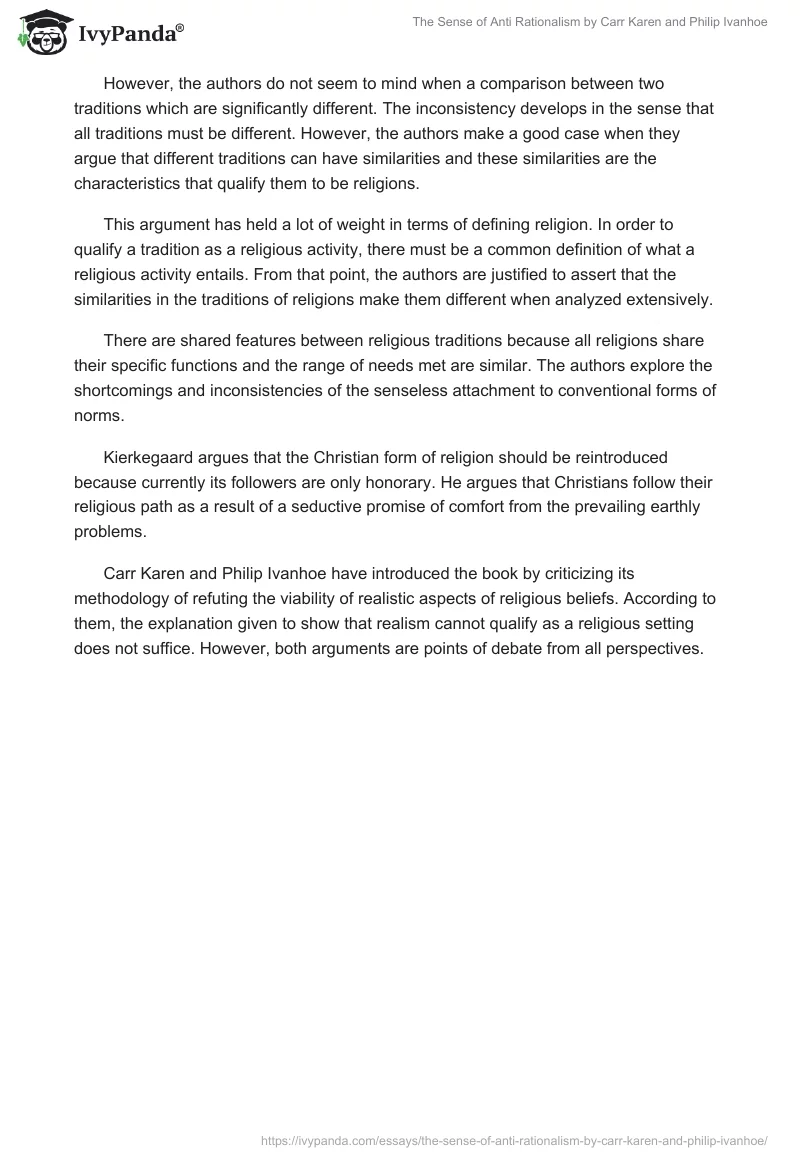 IvyPanda®

The Sense of Anti Rationalism by Carr Karen and Philip Ivanhoe

However, the authors do not seem to mind when a comparison between two traditions which are significantly different. The inconsistency develops in the sense that all traditions must be different. However, the authors make a good case when they argue that different traditions can have similarities and these similarities are the characteristics that qualify them to be religions.

This argument has held a lot of weight in terms of defining religion. In order to qualify a tradition as a religious activity, there must be a common definition of what a religious activity entails. From that point, the authors are justified to assert that the similarities in the traditions of religions make them different when analyzed extensively.

There are shared features between religious traditions because all religions share their specific functions and the range of needs met are similar. The authors explore the shortcomings and inconsistencies of the senseless attachment to conventional forms of norms.

Kierkegaard argues that the Christian form of religion should be reintroduced because currently its followers are only honorary. He argues that Christians follow their religious path as a result of a seductive promise of comfort from the prevailing earthly problems.

Carr Karen and Philip Ivanhoe have introduced the book by criticizing its methodology of refuting the viability of realistic aspects of religious beliefs. According to them, the explanation given to show that realism cannot qualify as a religious setting does not suffice. However, both arguments are points of debate from all perspectives.

https://ivypanda.com/essays/the-sense-of-anti-rationalism-by-carr-karen-and-philip-ivanhoe/